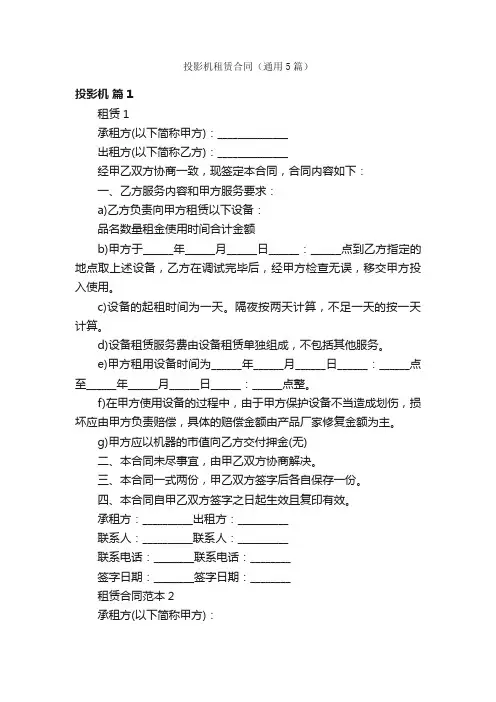 投影机租赁合同（通用5篇）

投影机 篇1

租赁 1

承租方(以下简称甲方)：______________

出租方(以下简称乙方)：______________

经甲乙双方协商一致，现签定本合同，合同内容如下：

一、乙方服务内容和甲方服务要求：

a)乙方负责向甲方租赁以下设备：

品名数量租金使用时间合计金额

b)甲方于______年______月______日______：______点到乙方指定的地点取上述设备，乙方在调试完毕后，经甲方检查无误，移交甲方投入使用。

c)设备的起租时间为一天。隔夜按两天计算，不足一天的按一天计算。

d)设备租赁服务费由设备租赁单独组成，不包括其他服务。

e)甲方租用设备时间为______年______月______日______：______点至______年______月______日______：______点整。

f)在甲方使用设备的过程中，由于甲方保护设备不当造成划伤，损坏应由甲方负责赔偿，具体的赔偿金额由产品厂家修复金额为主。

g)甲方应以机器的市值向乙方交付押金(无)

二、本合同未尽事宜，由甲乙双方协商解决。

三、本合同一式两份，甲乙双方签字后各自保存一份。

四、本合同自甲乙双方签字之日起生效且复印有效。

承租方：__________出租方：__________

联系人：__________联系人：__________

联系电话：________联系电话：________

签字日期：________签字日期：________

租赁合同范本 2

承租方(以下简称甲方)：